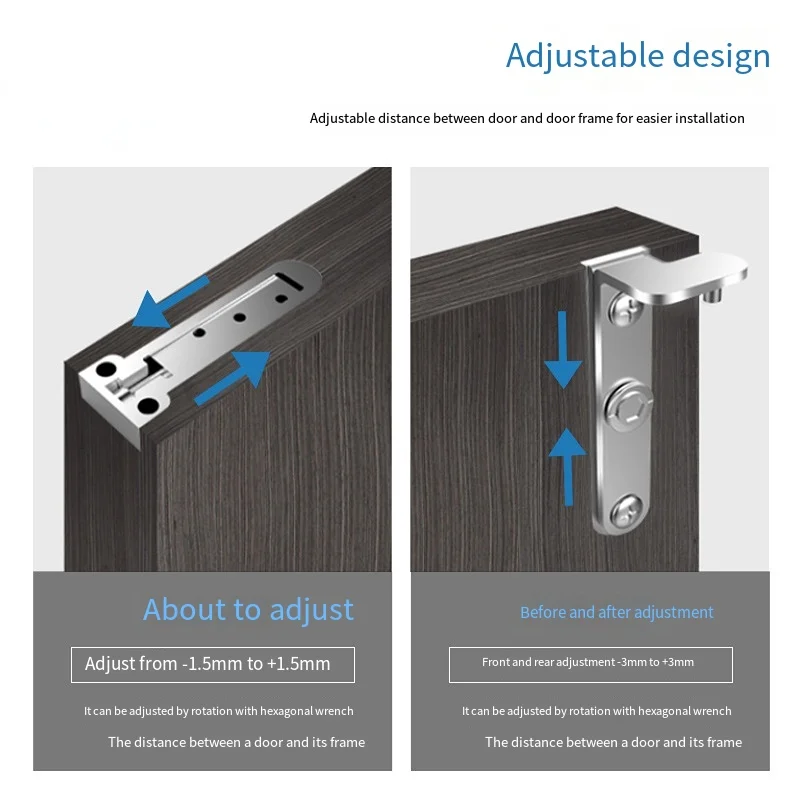 Adjustable design

Adjustable distance between door and door frame for easier installation

About to adjust

Adjust from -1.5mm to +1.5mm

It can be adjusted by rotation with hexagonal wrench

The distance between a door and its frame

Before and after adjustment

Front and rear adjustment -3mm to +3mm

It can be adjusted by rotation with hexagonal wrench

The distance between a door and its frame